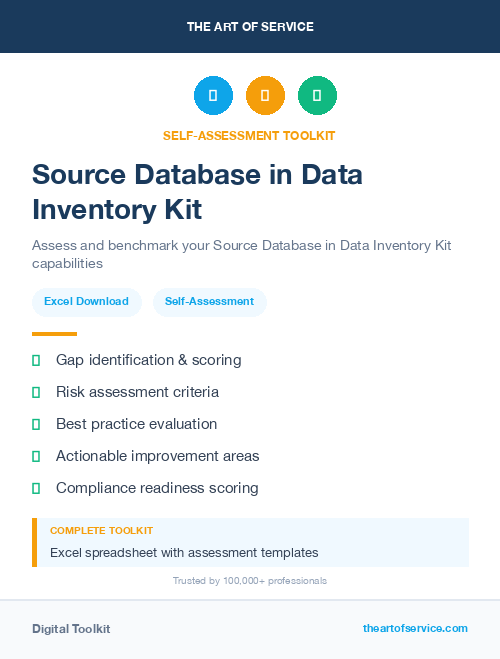 THE ART OF SERVICE

SELF-ASSESSMENT TOOLKIT

Source Database in Data Inventory Kit

Assess and benchmark your Source Database in Data Inventory Kit capabilities

Excel Download

Self-Assessment

Gap identification & scoring

Risk assessment criteria

Best practice evaluation

Actionable improvement areas

Compliance readiness scoring

COMPLETE TOOLKIT

Excel spreadsheet with assessment templates

Trusted by 100,000+ professionals

Digital Toolkit

theartofservice.com